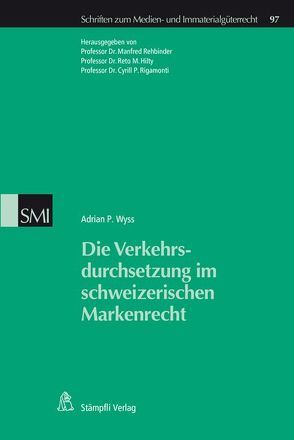 Schriften zum Medien- und Immaterialgüterrecht 97

Herausgegeben von
Professor Dr. Manfred Rehbinder
Professor Dr. Reto M. Hilty
Professor Dr. Cyrill P. Rigamonti

SMI

Adrian P. Wyss

Die Verkehrsdurchsetzung im schweizerischen Markenrecht

Stämpfli Verlag